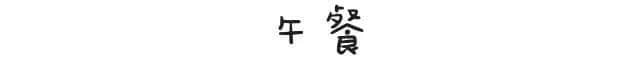 午餐